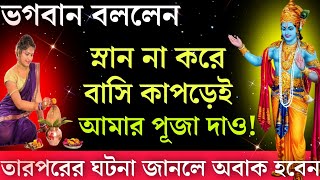 ভগবান বললেন

স্নান না করে বাসি কাপড়েই আমার পূজা দাও!

তারপরের ঘটনা জানলে অবাক হবেন